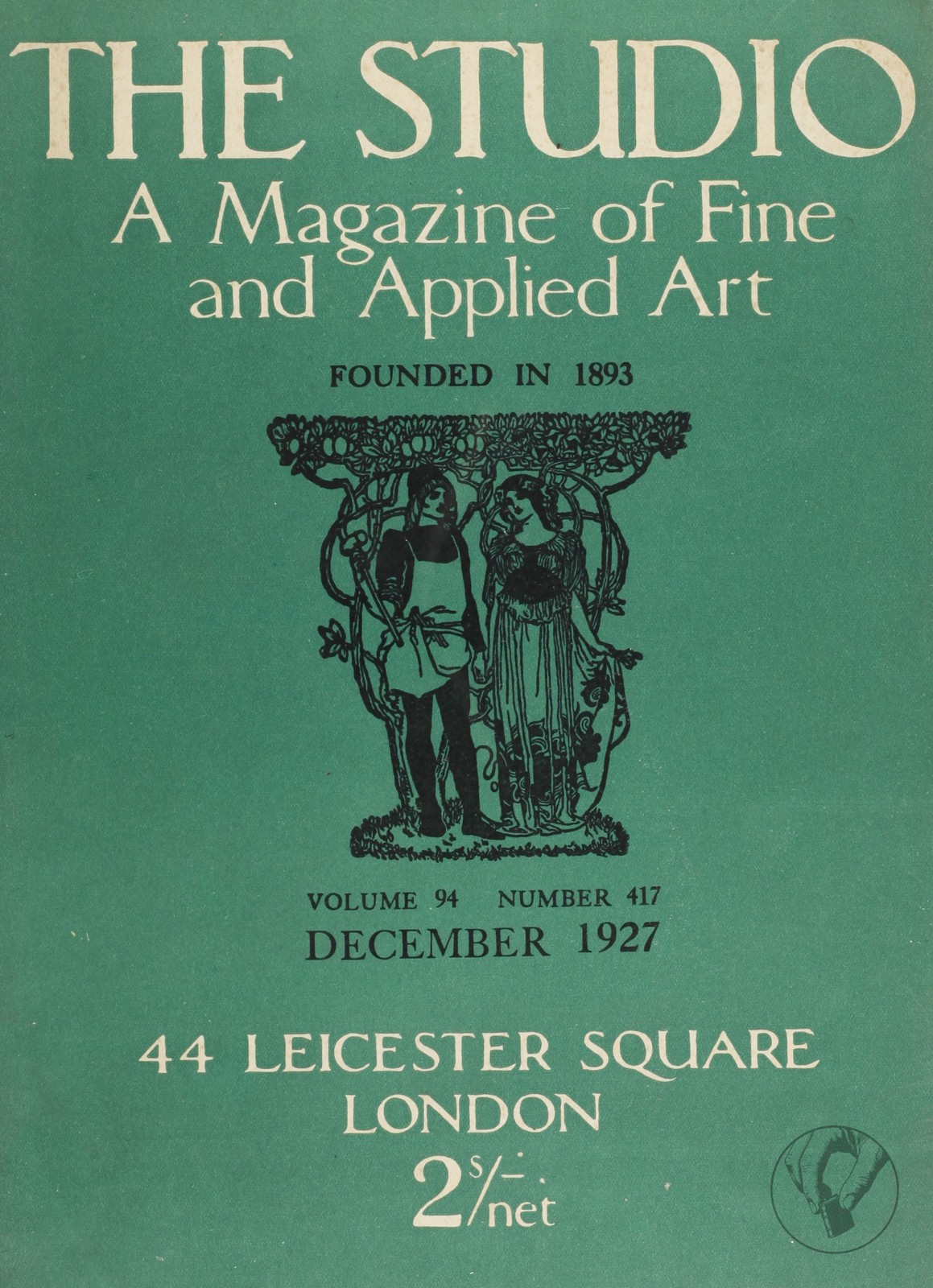 THE STUDIO
A Magazine of Fine and Applied Art

FOUNDED IN 1893

VOLUME 94 NUMBER 417
DECEMBER 1927

44 LEICESTER SQUARE
LONDON
2s/- net